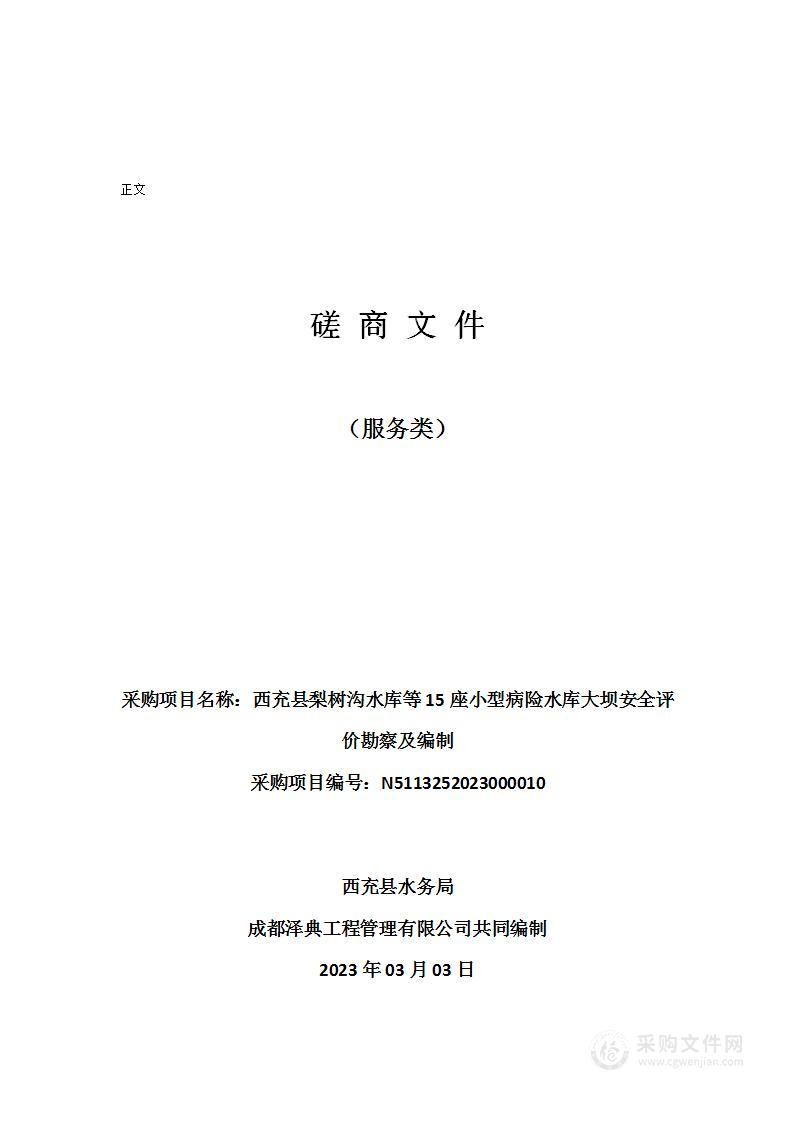 正文

磋 商 文 件

（服务类）

采购项目名称：西充县梨树沟水库等 15 座小型病险水库大坝安全评价勘察及编制

采购项目编号：N5113252023000010

西充县水务局

成都泽典工程管理有限公司共同编制

2023 年 03 月 03 日

采购文件网
www.cgwenjian.com